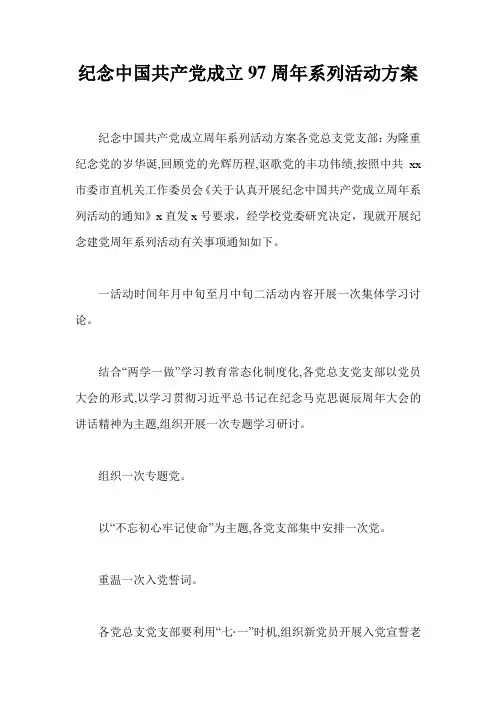 纪念中国共产党成立 97 周年系列活动方案

纪念中国共产党成立周年系列活动方案各党总支党支部：为隆重纪念党的岁华诞,回顾党的光辉历程,讴歌党的丰功伟绩,按照中共 xx 市委市直机关工作委员会《关于认真开展纪念中国共产党成立周年系列活动的通知》x 直发 x 号要求，经学校党委研究决定，现就开展纪念建党周年系列活动有关事项通知如下。

一活动时间年月中旬至月中旬二活动内容开展一次集体学习讨论。

结合“两学一做”学习教育常态化制度化,各党总支党支部以党员大会的形式,以学习贯彻习近平总书记在纪念马克思诞辰周年大会的讲话精神为主题,组织开展一次专题学习研讨。

组织一次专题党。

以“不忘初心牢记使命”为主题,各党支部集中安排一次党。

重温一次入党誓词。

各党总支党支部要利用“七·一”时机,组织新党员开展入党宣誓老